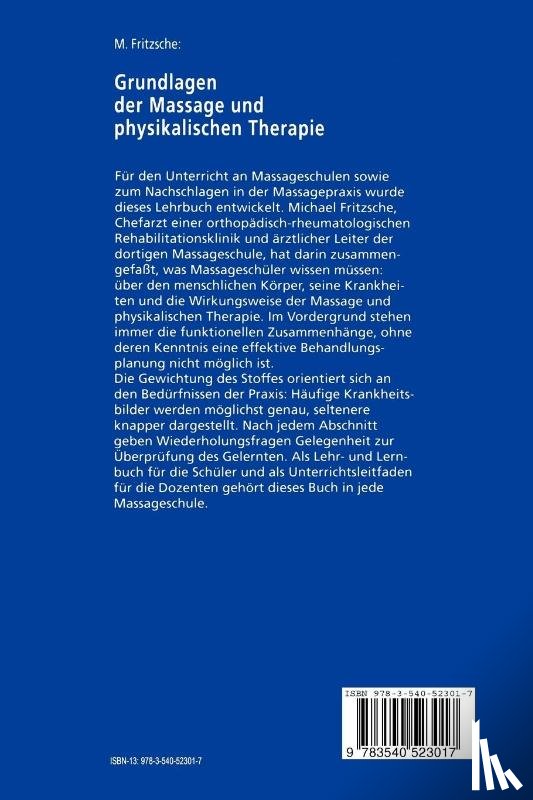 M. Fritzsche:

Grundlagen der Massage und physikalischen Therapie

Für den Unterricht an Massageschulen sowie zum Nachschlagen in der Massagepraxis wurde dieses Lehrbuch entwickelt. Michael Fritzsche, Chefarzt einer orthopädisch-rheumatologischen Rehabilitationsklinik und ärztlicher Leiter der dortigen Massageschule, hat darin zusammengefaßt, was Massageschüler wissen müssen: über den menschlichen Körper, seine Krankheiten und die Wirkungsweise der Massage und physikalischen Therapie. Im Vordergrund stehen immer die funktionellen Zusammenhänge, ohne deren Kenntnis eine effektive Behandlungsplanung nicht möglich ist.
Die Gewichtung des Stoffes orientiert sich an den Bedürfnissen der Praxis: Häufige Krankheitsbilder werden möglichst genau, seltenere knapper dargestellt. Nach jedem Abschnitt geben Wiederholungsfragen Gelegenheit zur Überprüfung des Gelernten. Als Lehr- und Lernbuch für die Schüler und als Unterrichtsleitfaden für die Dozenten gehört dieses Buch in jede Massageschule.

ISBN 978-3-540-52301-7

9 783540 523017

ISBN-13: 978-3-540-52301-7